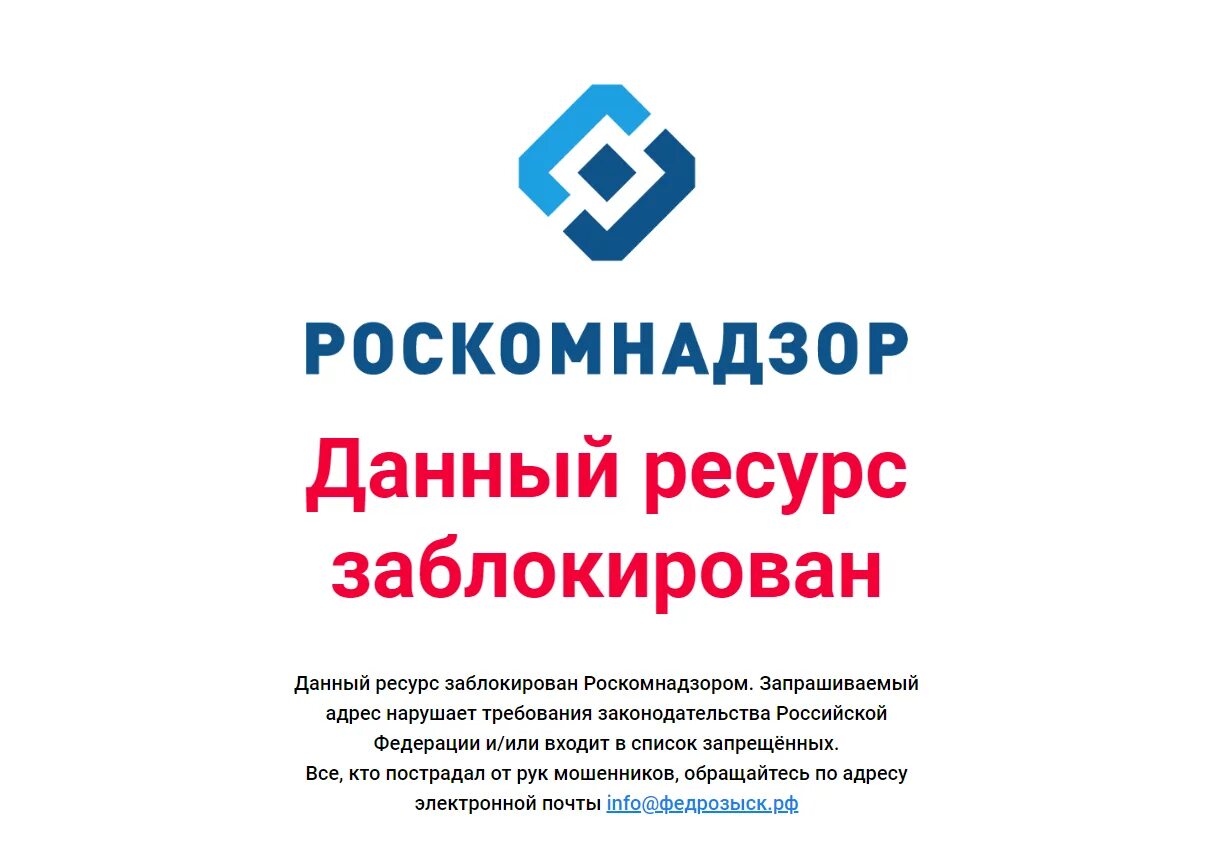 РОСКОМНАДЗОР

Данный ресурс заблокирован

Данный ресурс заблокирован Роскомнадзором. Запрашиваемый адрес нарушает требования законодательства Российской Федерации и/или входит в список запрещённых.
Все, кто пострадал от рук мошенников, обращайтесь по адресу электронной почты info@федрозыск.рф